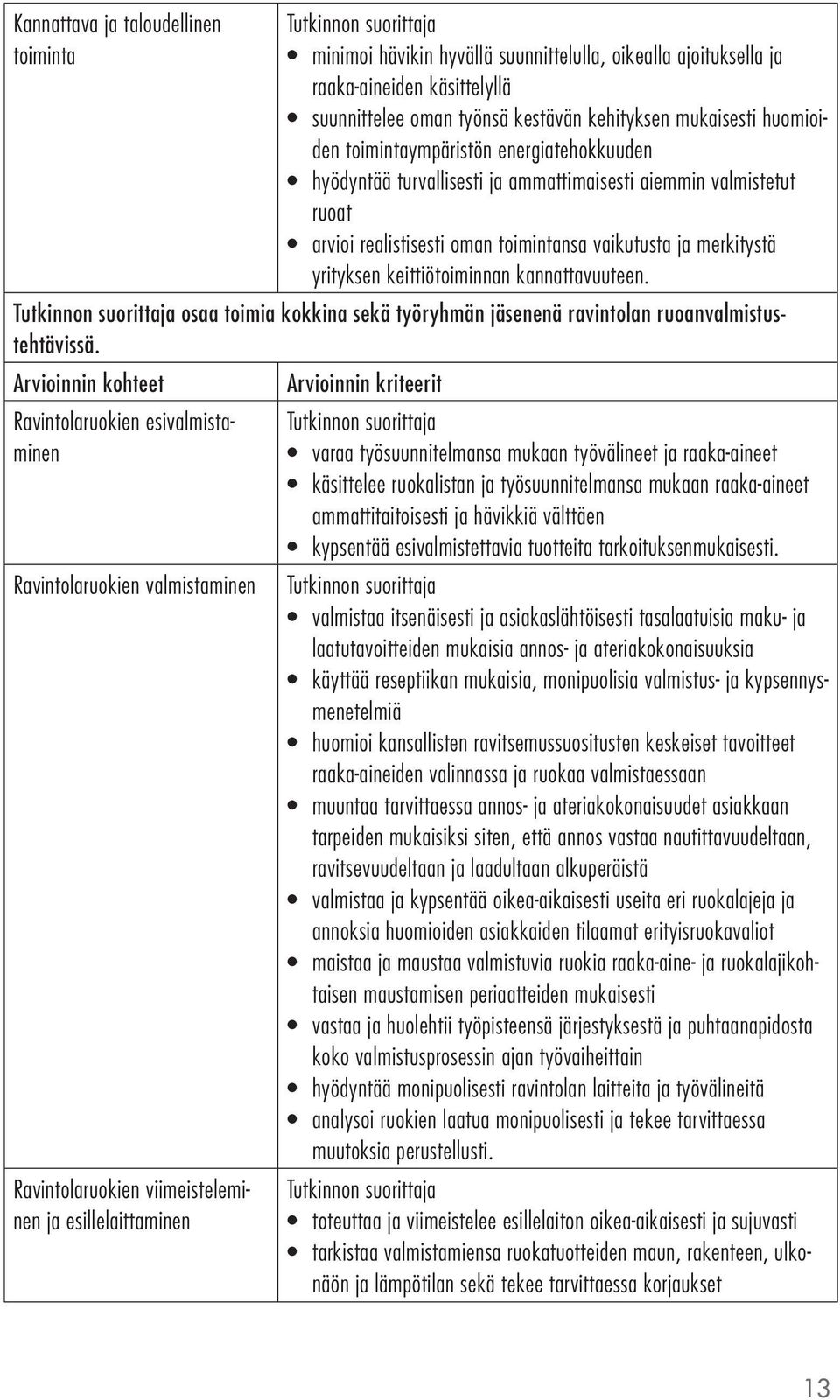 | Kannattava ja taloudellinen toiminta | Tutkinnon suorittaja • minimoi hävikin hyvällä suunnittelulla, oikealla ajoituksella ja raaka-aineiden käsittelyllä • suunnittelee oman työnsä kestävän kehityksen mukaisesti huomioiden toimintaympäristön energiatehokkuuden • hyödyntää turvallisesti ja ammattimaisesti aiemmin valmistetut ruoat • arvioi realistisesti oman toimintansa vaikutusta ja merkitystä yrityksen keittiötoiminnan kannattavuuteen. |
|---|---|

Tutkinnon suorittaja osaa toimia kokkina sekä työryhmän jäsenenä ravintolan ruoanvalmistustehtävissä.

| Arvioinnin kohteet | Arvioinnin kriteerit |
|---|---|
| Ravintolaruokien esivalmistaminen | Tutkinnon suorittaja • varaa työsuunnitelmansa mukaan työvälineet ja raaka-aineet • käsittelee ruokalistan ja työsuunnitelmansa mukaan raaka-aineet ammattitaitoisesti ja hävikkiä välttäen • kypsentää esivalmistettavia tuotteita tarkoituksenmukaisesti. |
| Ravintolaruokien valmistaminen | Tutkinnon suorittaja • valmistaa itsenäisesti ja asiakaslähtöisesti tasalaatuisia maku- ja laatutavoitteiden mukaisia annos- ja ateriakokonaisuuksia • käyttää reseptiikan mukaisia, monipuolisia valmistus- ja kypsennysmenetelmiä • huomioi kansallisten ravitsemussuositusten keskeiset tavoitteet raaka-aineiden valinnassa ja ruokaa valmistaessaan • muuntaa tarvittaessa annos- ja ateriakokonaisuudet asiakkaan tarpeiden mukaisiksi siten, että annos vastaa nautittavuudeltaan, ravitsevuudeltaan ja laadultaan alkuperäistä • valmistaa ja kypsentää oikea-aikaisesti useita eri ruokalajeja ja annoksia huomioiden asiakkaiden tilaamat erityisruokavaliot • maistaa ja maustaa valmistuvia ruokia raaka-aine- ja ruokalajikohtaisen maustamisen periaatteiden mukaisesti • vastaa ja huolehtii työpisteensä järjestyksestä ja puhtaanapidosta koko valmistusprosessin ajan työvaiheittain • hyödyntää monipuolisesti ravintolan laitteita ja työvälineitä • analysoi ruokien laatua monipuolisesti ja tekee tarvittaessa muutoksia perustellusti. |
| Ravintolaruokien viimeisteleminen ja esillelaittaminen | Tutkinnon suorittaja • toteuttaa ja viimeistelee esillelaiton oikea-aikaisesti ja sujuvasti • tarkistaa valmistamiensa ruokatuotteiden maun, rakenteen, ulkonäön ja lämpötilan sekä tekee tarvittaessa korjaukset |

13